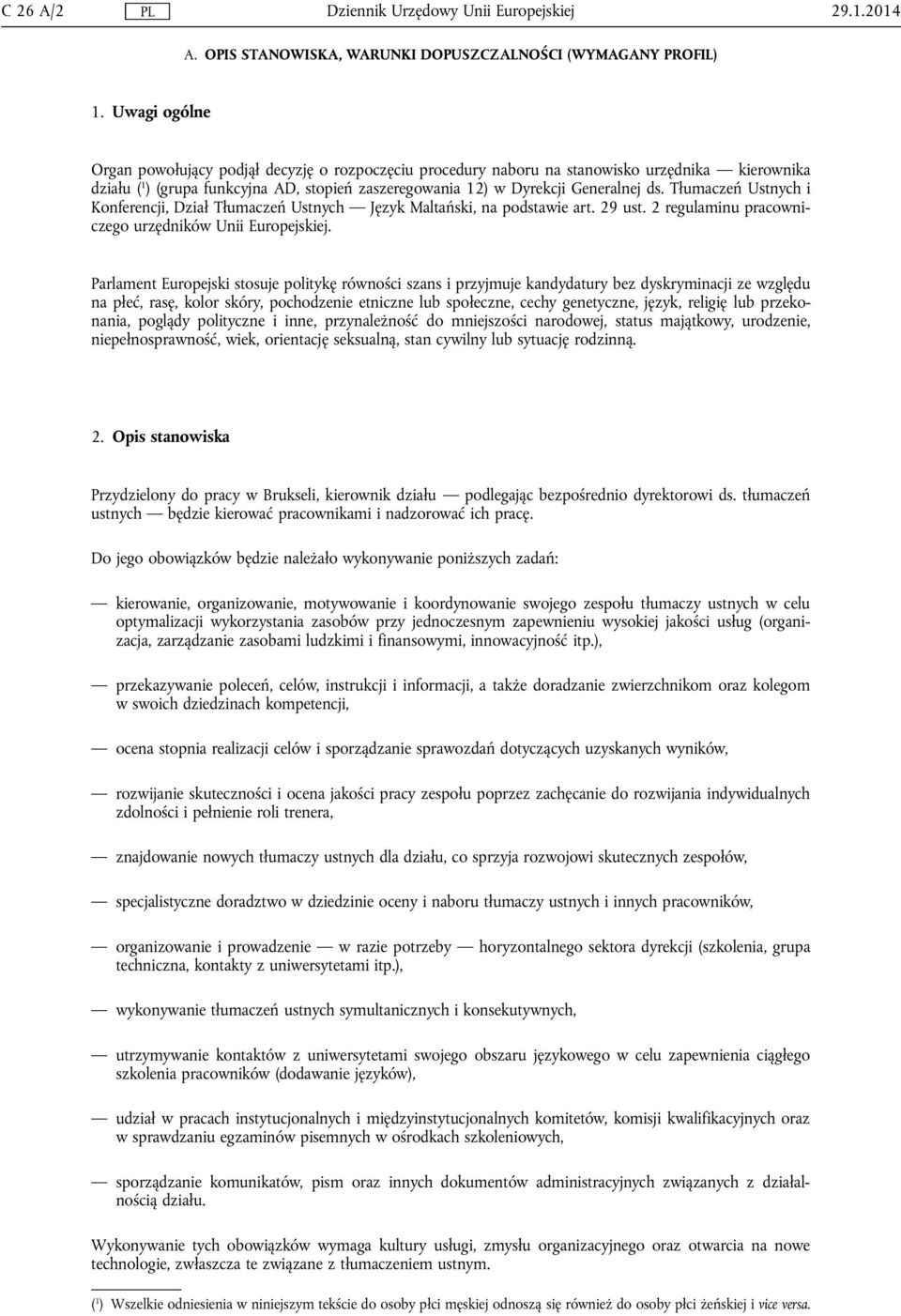 C 26 A/2 PL Dziennik Urzędowy Unii Europejskiej 29.1.2014

A. OPIS STANOWISKA, WARUNKI DOPUSZCZALNOŚCI (WYMAGANY PROFIL)

1. Uwagi ogólne

Organ powołujący podjął decyzję o rozpoczęciu procedury naboru na stanowisko urzędnika — kierownika działu ($^1$) (grupa funkcyjna AD, stopień zaszeregowania 12) w Dyrekcji Generalnej ds. Tłumaczeń Ustnych i Konferencji, Dział Tłumaczeń Ustnych — Język Maltański, na podstawie art. 29 ust. 2 regulaminu pracowniczego urzędników Unii Europejskiej.

Parlament Europejski stosuje politykę równości szans i przyjmuje kandydatury bez dyskryminacji ze względu na płeć, rasę, kolor skóry, pochodzenie etniczne lub społeczne, cechy genetyczne, język, religię lub przekonania, poglądy polityczne i inne, przynależność do mniejszości narodowej, status majątkowy, urodzenie, niepełnosprawność, wiek, orientację seksualną, stan cywilny lub sytuację rodzinną.

2. Opis stanowiska

Przydzielony do pracy w Brukseli, kierownik działu — podlegając bezpośrednio dyrektorowi ds. tłumaczeń ustnych — będzie kierować pracownikami i nadzorować ich pracę.

Do jego obowiązków będzie należało wykonywanie poniższych zadań:

— kierowanie, organizowanie, motywowanie i koordynowanie swojego zespołu tłumaczy ustnych w celu optymalizacji wykorzystania zasobów przy jednoczesnym zapewnieniu wysokiej jakości usług (organizacja, zarządzanie zasobami ludzkimi i finansowymi, innowacyjność itp.),

— przekazywanie poleceń, celów, instrukcji i informacji, a także doradzanie zwierzchnikom oraz kolegom w swoich dziedzinach kompetencji,

— ocena stopnia realizacji celów i sporządzanie sprawozdań dotyczących uzyskanych wyników,

— rozwijanie skuteczności i ocena jakości pracy zespołu poprzez zachęcanie do rozwijania indywidualnych zdolności i pełnienie roli trenera,

— znajdowanie nowych tłumaczy ustnych dla działu, co sprzyja rozwojowi skutecznych zespołów,

— specjalistyczne doradztwo w dziedzinie oceny i naboru tłumaczy ustnych i innych pracowników,

— organizowanie i prowadzenie — w razie potrzeby — horyzontalnego sektora dyrekcji (szkolenia, grupa techniczna, kontakty z uniwersytetami itp.),

— wykonywanie tłumaczeń ustnych symultanicznych i konsekutywnych,

— utrzymywanie kontaktów z uniwersytetami swojego obszaru językowego w celu zapewnienia ciągłego szkolenia pracowników (dodawanie języków),

— udział w pracach instytucjonalnych i międzyinstytucjonalnych komitetów, komisji kwalifikacyjnych oraz w sprawdzaniu egzaminów pisemnych w ośrodkach szkoleniowych,

— sporządzanie komunikatów, pism oraz innych dokumentów administracyjnych związanych z działalnością działu.

Wykonywanie tych obowiązków wymaga kultury usługi, zmysłu organizacyjnego oraz otwarcia na nowe technologie, zwłaszcza te związane z tłumaczeniem ustnym.

($^1$) Wszelkie odniesienia w niniejszym tekście do osoby płci męskiej odnoszą się również do osoby płci żeńskiej i vice versa.